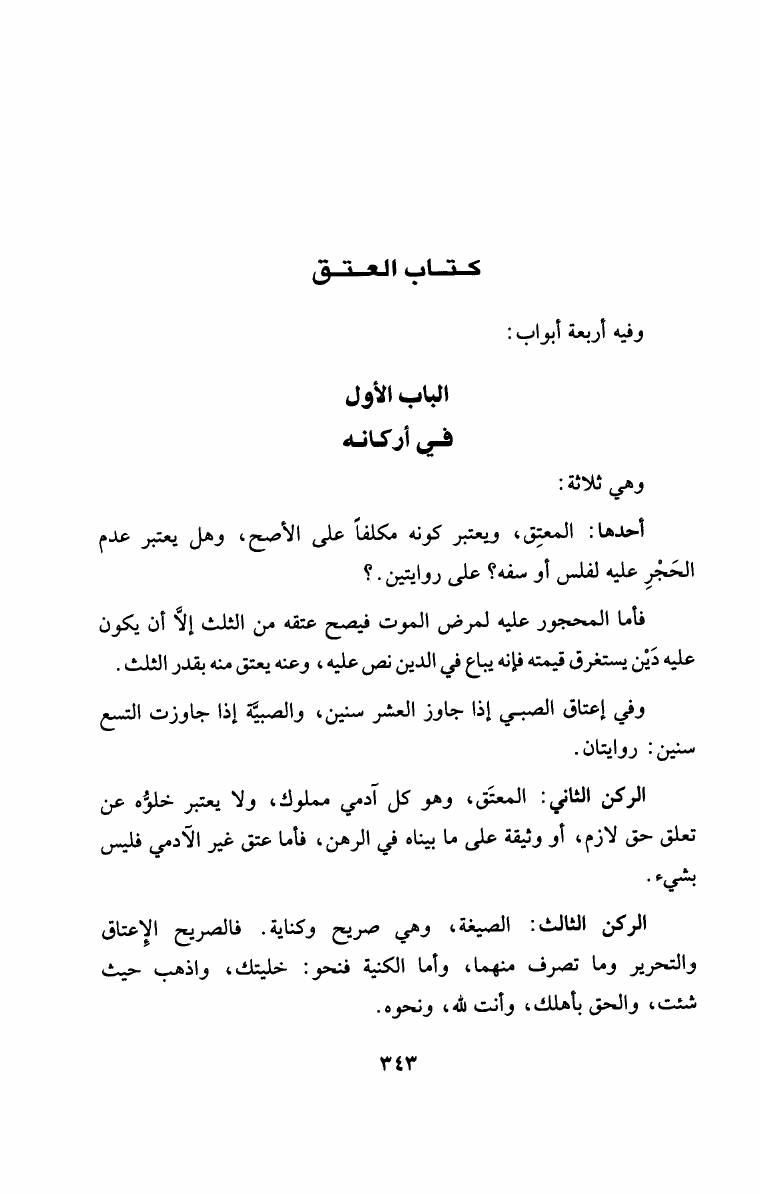 كتاب العتق

وفيه أربعة أبواب:

الباب الأول
في أركانه

وهي ثلاثة:

أحدها: المعتِق، ويعتبر كونه مكلفاً على الأصح، وهل يعتبر عدم الحَجْرِ عليه لفلس أو سفه؟ على روايتين.؟

فأما المحجور عليه لمرض الموت فيصح عتقه من الثلث إلاَّ أن يكون عليه دَيْن يستغرق قيمته فإنه يباع في الدين نص عليه، وعنه يعتق منه بقدر الثلث.

وفي إعتاق الصبي إذا جاوز العشر سنين، والصبيَّة إذا جاوزت التسع سنين: روايتان.

الركن الثاني: المعتَق، وهو كل آدمي مملوك، ولا يعتبر خلوُّه عن تعلق حق لازم، أو وثيقة على ما بيناه في الرهن، فأما عتق غير الآدمي فليس بشيء.

الركن الثالث: الصيغة، وهي صريح وكناية. فالصريح الإعتاق والتحرير وما تصرف منهما، وأما الكنية فنحو: خليتك، واذهب حيث شئت، والحق بأهلك، وأنت لله، ونحوه.

٣٤٣